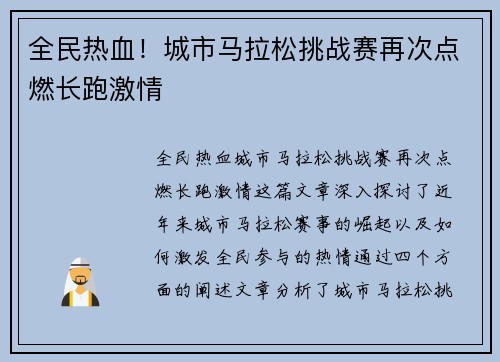 全民热血！城市马拉松挑战赛再次点燃长跑激情

全民热血城市马拉松挑战赛再次点燃长跑激情这篇文章深入探讨了近年来城市马拉松赛事的崛起以及如何激发全民参与的热情通过四个方面的阐述文章分析了城市马拉松挑